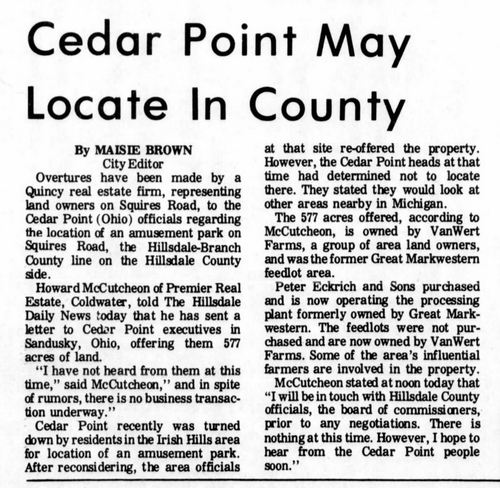 Cedar Point May Locate In County

By MAISIE BROWN
City Editor

Overtures have been made by a Quincy real estate firm, representing land owners on Squires Road, to the Cedar Point (Ohio) officials regarding the location of an amusement park on Squires Road, the Hillsdale-Branch County line on the Hillsdale County side.

Howard McCutcheon of Premier Real Estate, Coldwater, told The Hillsdale Daily News today that he has sent a letter to Cedar Point executives in Sandusky, Ohio, offering them 577 acres of land.

"I have not heard from them at this time," said McCutcheon," and in spite of rumors, there is no business transaction underway."

Cedar Point recently was turned down by residents in the Irish Hills area for location of an amusement park. After reconsidering, the area officials at that site re-offered the property. However, the Cedar Point heads at that time had determined not to locate there. They stated they would look at other areas nearby in Michigan.

The 577 acres offered, according to McCutcheon, is owned by VanWert Farms, a group of area land owners, and was the former Great Markwestern feedlot area.

Peter Eckrich and Sons purchased and is now operating the processing plant formerly owned by Great Markwestern. The feedlots were not purchased and are now owned by VanWert Farms. Some of the area's influential farmers are involved in the property.

McCutcheon stated at noon today that "I will be in touch with Hillsdale County officials, the board of commissioners, prior to any negotiations. There is nothing at this time. However, I hope to hear from the Cedar Point people soon."